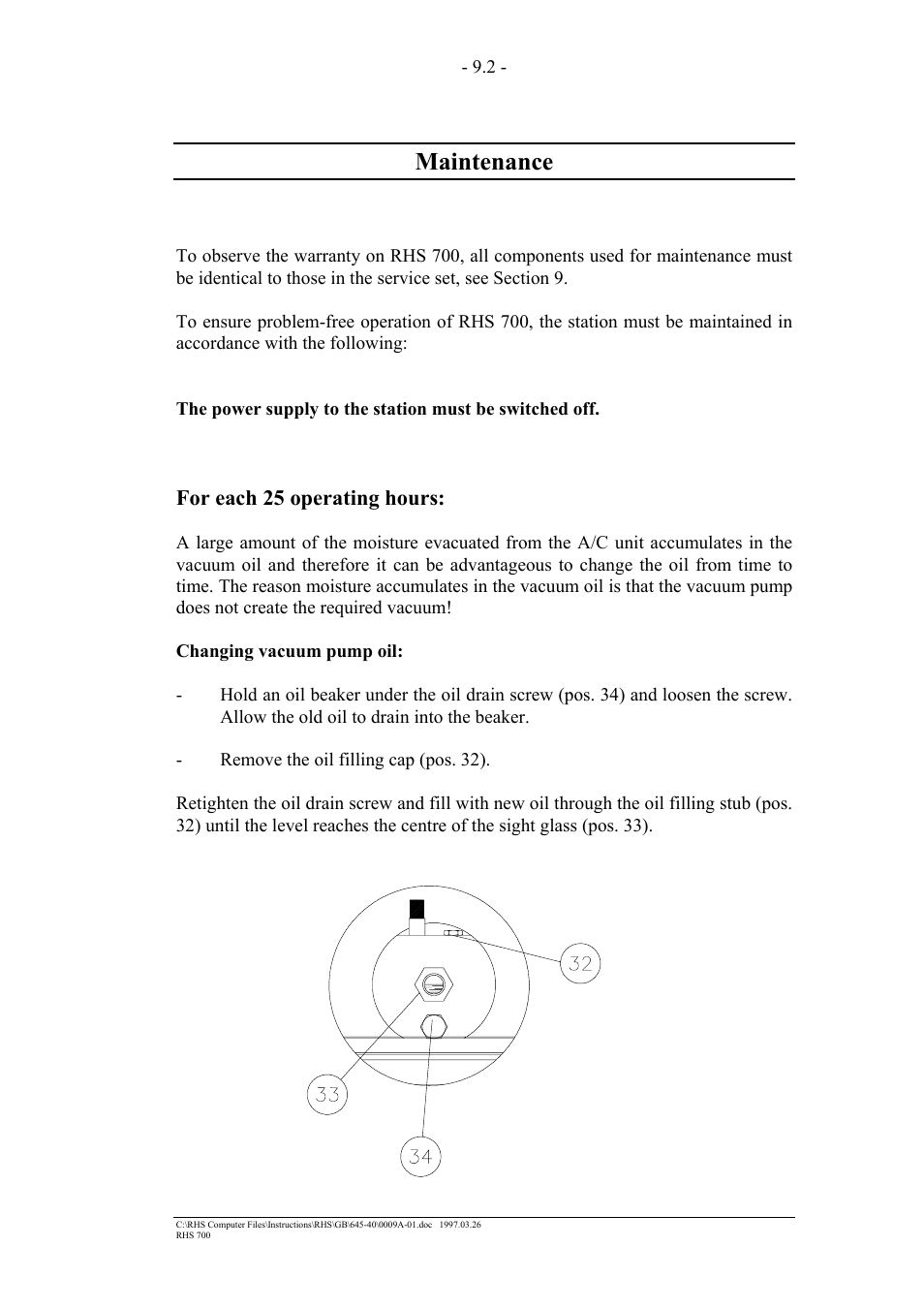 - 9.2 -

Maintenance

To observe the warranty on RHS 700, all components used for maintenance must be identical to those in the service set, see Section 9.

To ensure problem-free operation of RHS 700, the station must be maintained in accordance with the following:

The power supply to the station must be switched off.

For each 25 operating hours:

A large amount of the moisture evacuated from the A/C unit accumulates in the vacuum oil and therefore it can be advantageous to change the oil from time to time. The reason moisture accumulates in the vacuum oil is that the vacuum pump does not create the required vacuum!

Changing vacuum pump oil:

- Hold an oil beaker under the oil drain screw (pos. 34) and loosen the screw. Allow the old oil to drain into the beaker.

- Remove the oil filling cap (pos. 32).

Retighten the oil drain screw and fill with new oil through the oil filling stub (pos. 32) until the level reaches the centre of the sight glass (pos. 33).

32

33

34

C:\RHS Computer Files\Instructions\RHS\GB\645-40\0009A-01.doc 1997.03.26
RHS 700